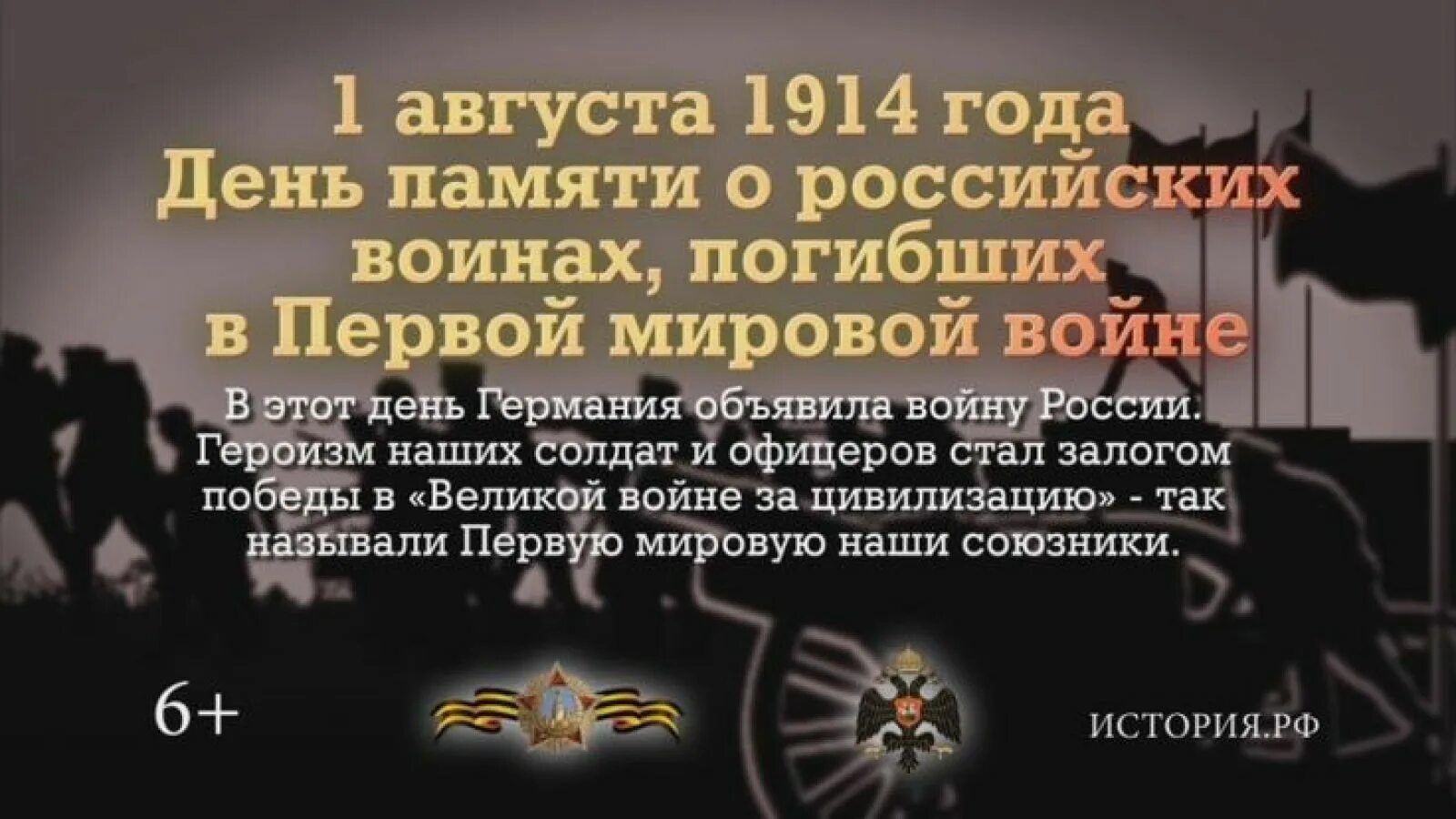 1 августа 1914 года
День памяти о российских воинах, погибших в Первой мировой войне

В этот день Германия объявила войну России. Героизм наших солдат и офицеров стал залогом победы в «Великой войне за цивилизацию» - так называли Первую мировую наши союзники.

6+

ИСТОРИЯ.РФ